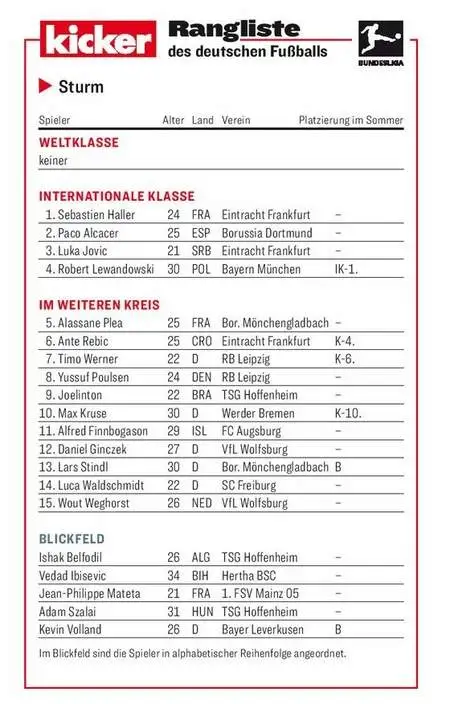 kicker Rangliste des deutschen Fußballs

BUNDESLIGA

Sturm

| Spieler | Alter | Land | Verein | Platzierung im Sommer |
|---|---|---|---|---|
| **WELTKLASSE** | | | | |
| keiner | | | | |
| **INTERNATIONALE KLASSE** | | | | |
| 1. Sebastien Haller | 24 | FRA | Eintracht Frankfurt | – |
| 2. Paco Alcacer | 25 | ESP | Borussia Dortmund | – |
| 3. Luka Jovic | 21 | SRB | Eintracht Frankfurt | – |
| 4. Robert Lewandowski | 30 | POL | Bayern München | IK-1. |
| **IM WEITEREN KREIS** | | | | |
| 5. Alassane Plea | 25 | FRA | Bor. Mönchengladbach | – |
| 6. Ante Rebic | 25 | CRO | Eintracht Frankfurt | K-4. |
| 7. Timo Werner | 22 | D | RB Leipzig | K-6. |
| 8. Yussuf Poulsen | 24 | DEN | RB Leipzig | – |
| 9. Joelinton | 22 | BRA | TSG Hoffenheim | – |
| 10. Max Kruse | 30 | D | Werder Bremen | K-10. |
| 11. Alfred Finnbogason | 29 | ISL | FC Augsburg | – |
| 12. Daniel Ginczek | 27 | D | VfL Wolfsburg | – |
| 13. Lars Stindl | 30 | D | Bor. Mönchengladbach | B |
| 14. Luca Waldschmidt | 22 | D | SC Freiburg | – |
| 15. Wout Weghorst | 26 | NED | VfL Wolfsburg | – |
| **BLICKFELD** | | | | |
| Ishak Belfodil | 26 | ALG | TSG Hoffenheim | – |
| Vedad Ibisevic | 34 | BIH | Hertha BSC | – |
| Jean-Philippe Mateta | 21 | FRA | 1. FSV Mainz 05 | – |
| Adam Szalai | 31 | HUN | TSG Hoffenheim | – |
| Kevin Volland | 26 | D | Bayer Leverkusen | B |

Im Blickfeld sind die Spieler in alphabetischer Reihenfolge angeordnet.